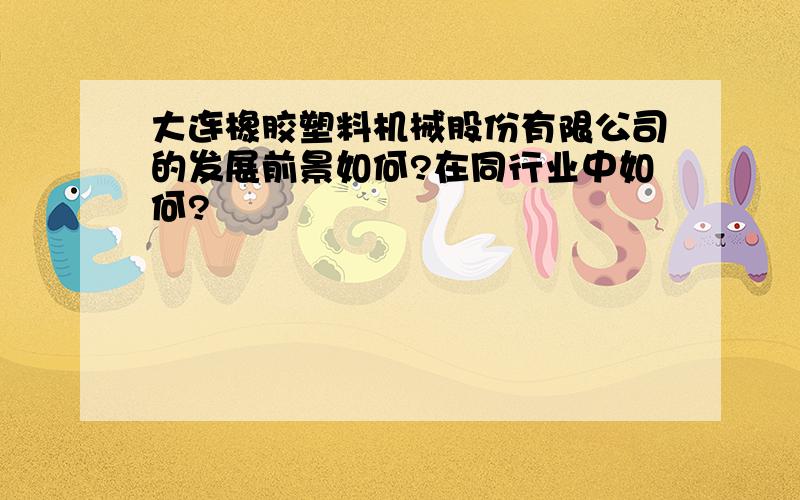 大连橡胶塑料机械股份有限公司的发展前景如何?在同行业中如何?

ENGLISH